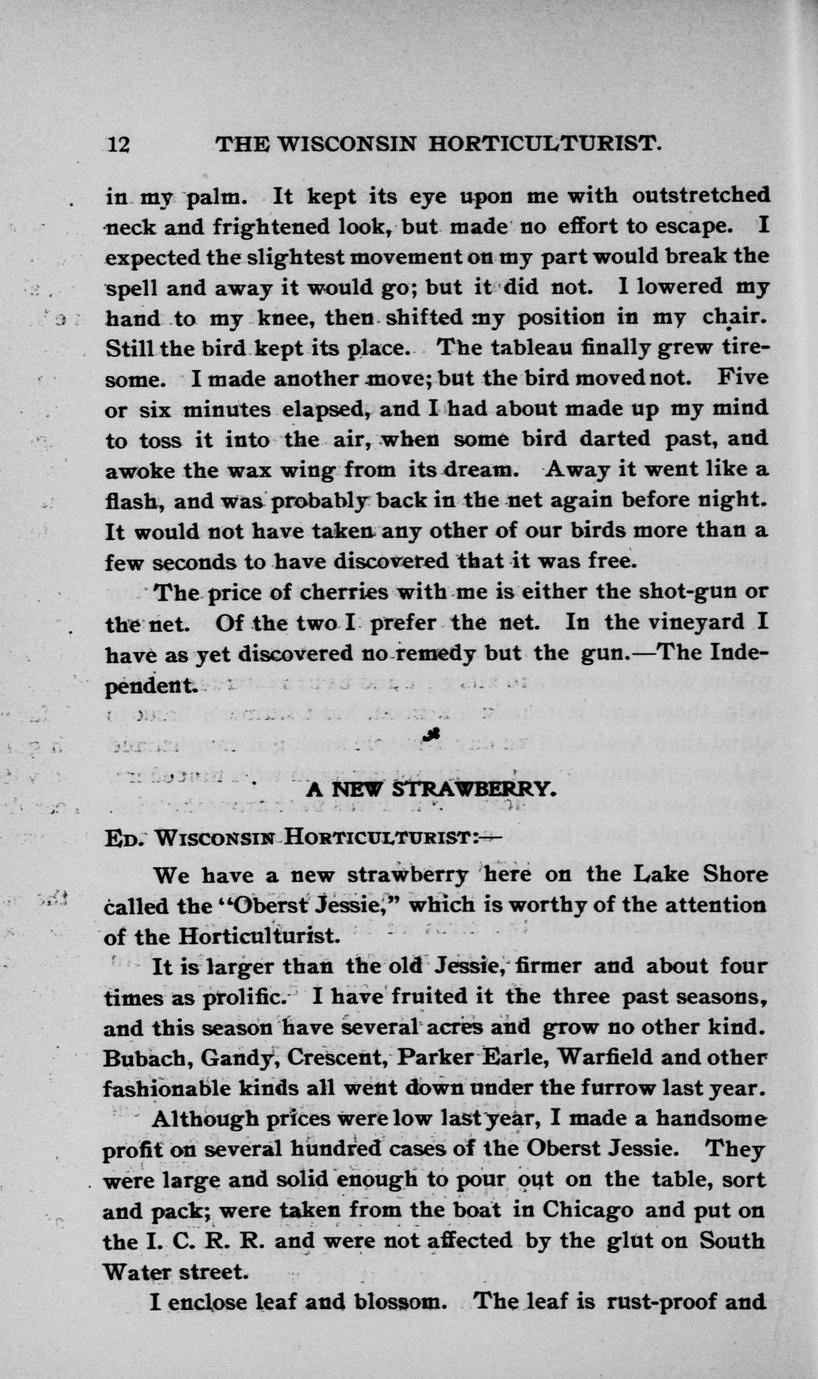 12 THE WISCONSIN HORTICULTURIST.

in my palm. It kept its eye upon me with outstretched neck and frightened look, but made no effort to escape. I expected the slightest movement on my part would break the spell and away it would go; but it did not. I lowered my hand to my knee, then shifted my position in my chair. Still the bird kept its place. The tableau finally grew tiresome. I made another move; but the bird moved not. Five or six minutes elapsed, and I had about made up my mind to toss it into the air, when some bird darted past, and awoke the wax wing from its dream. Away it went like a flash, and was probably back in the net again before night. It would not have taken any other of our birds more than a few seconds to have discovered that it was free.

The price of cherries with me is either the shot-gun or the net. Of the two I prefer the net. In the vineyard I have as yet discovered no remedy but the gun.—The Independent.

A NEW STRAWBERRY.

ED. WISCONSIN HORTICULTURIST:—

We have a new strawberry here on the Lake Shore called the "Oberst Jessie," which is worthy of the attention of the Horticulturist.

It is larger than the old Jessie, firmer and about four times as prolific. I have fruited it the three past seasons, and this season have several acres and grow no other kind. Bubach, Gandy, Crescent, Parker Earle, Warfield and other fashionable kinds all went down under the furrow last year.

Although prices were low last year, I made a handsome profit on several hundred cases of the Oberst Jessie. They were large and solid enough to pour out on the table, sort and pack; were taken from the boat in Chicago and put on the I. C. R. R. and were not affected by the glut on South Water street.

I enclose leaf and blossom. The leaf is rust-proof and